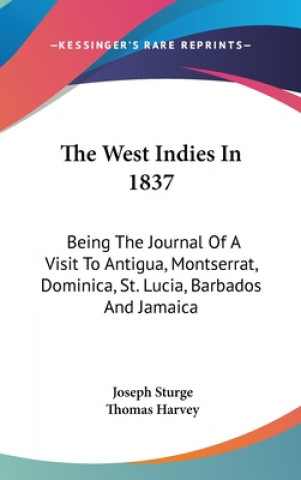 —KESSINGER'S RARE REPRINTS—

The West Indies In 1837

Being The Journal Of A Visit To Antigua, Montserrat, Dominica, St. Lucia, Barbados And Jamaica

Joseph Sturge
Thomas Harvey